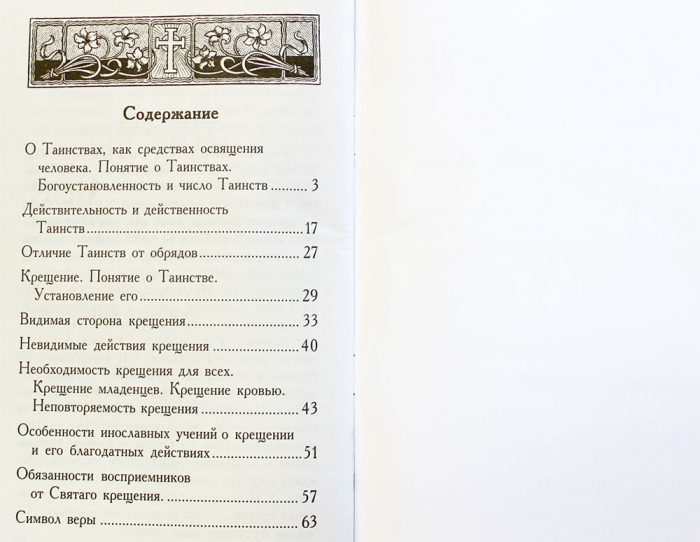 Содержание

О Таинствах, как средствах освящения человека. Понятие о Таинствах. Богоустановленность и число Таинств 3

Действительность и действенность Таинств 17

Отличие Таинств от обрядов 27

Крещение. Понятие о Таинстве. Установление его 29

Видимая сторона крещения 33

Невидимые действия крещения 40

Необходимость крещения для всех. Крещение младенцев. Крещение кровью. Неповторяемость крещения 43

Особенности инославных учений о крещении и его благодатных действиях 51

Обязанности восприемников от Святаго крещения. 57

Символ веры 63